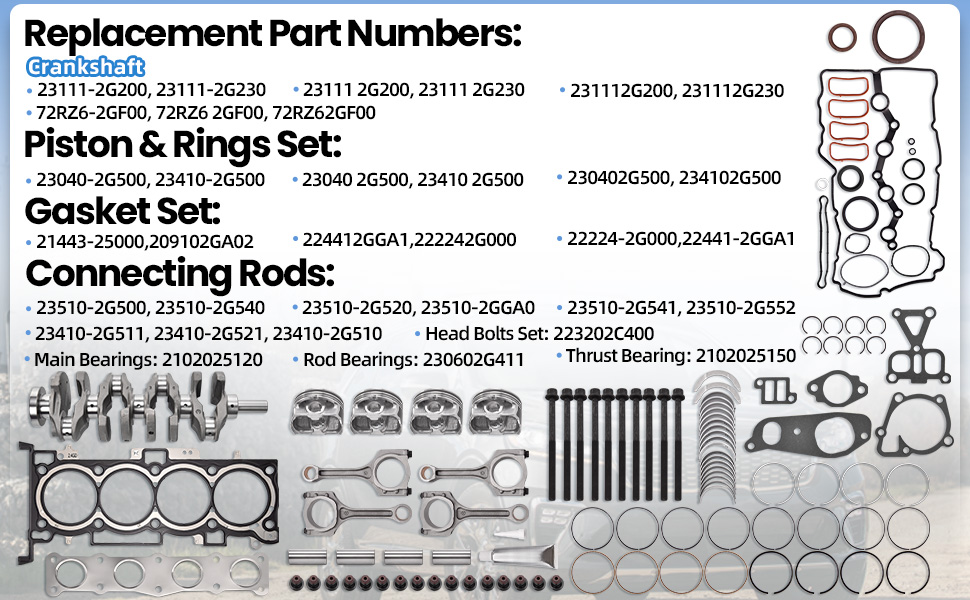 Replacement Part Numbers:

Crankshaft

• 23111-2G200, 23111-2G230
• 23111 2G200, 23111 2G230
• 231112G200, 231112G230
• 72RZ6-2GF00, 72RZ6 2GF00, 72RZ62GF00

Piston & Rings Set:

• 23040-2G500, 23410-2G500
• 23040 2G500, 23410 2G500
• 230402G500, 234102G500

Gasket Set:

• 21443-25000,209102GA02
• 224412GGA1,222242G000
• 22224-2G000,22441-2GGA1

Connecting Rods:

• 23510-2G500, 23510-2G540
• 23510-2G520, 23510-2GGA0
• 23510-2G541, 23510-2G552
• 23410-2G511, 23410-2G521, 23410-2G510
• Head Bolts Set: 223202C400
• Main Bearings: 2102025120
• Rod Bearings: 230602G411
• Thrust Bearing: 2102025150